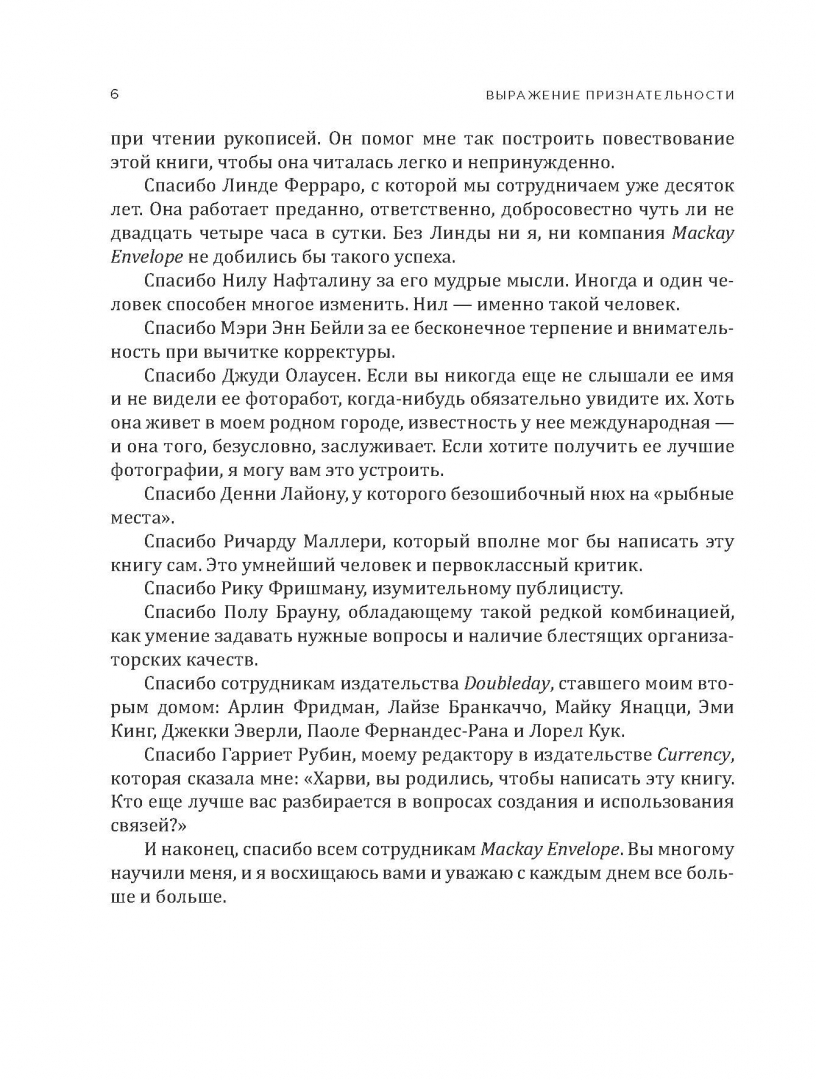 6 ВЫРАЖЕНИЕ ПРИЗНАТЕЛЬНОСТИ

при чтении рукописей. Он помог мне так построить повествование этой книги, чтобы она читалась легко и непринужденно.

Спасибо Линде Ферраро, с которой мы сотрудничаем уже десяток лет. Она работает преданно, ответственно, добросовестно чуть ли не двадцать четыре часа в сутки. Без Линды ни я, ни компания Mackay Envelope не добились бы такого успеха.

Спасибо Нилу Нафталину за его мудрые мысли. Иногда и один человек способен многое изменить. Нил — именно такой человек.

Спасибо Мэри Энн Бейли за ее бесконечное терпение и внимательность при вычитке корректуры.

Спасибо Джуди Олаусен. Если вы никогда еще не слышали ее имя и не видели ее фоторабот, когда-нибудь обязательно увидите их. Хоть она живет в моем родном городе, известность у нее международная — и она того, безусловно, заслуживает. Если хотите получить ее лучшие фотографии, я могу вам это устроить.

Спасибо Денни Лайону, у которого безошибочный нюх на «рыбные места».

Спасибо Ричарду Маллери, который вполне мог бы написать эту книгу сам. Это умнейший человек и первоклассный критик.

Спасибо Рику Фришману, изумительному публицисту.

Спасибо Полу Брауну, обладающему такой редкой комбинацией, как умение задавать нужные вопросы и наличие блестящих организаторских качеств.

Спасибо сотрудникам издательства Doubleday, ставшего моим вторым домом: Арлин Фридман, Лайзе Бранкаччо, Майку Янацци, Эми Кинг, Джекки Эверли, Паоле Фернандес-Рана и Лорел Кук.

Спасибо Гарриет Рубин, моему редактору в издательстве Currency, которая сказала мне: «Харви, вы родились, чтобы написать эту книгу. Кто еще лучше вас разбирается в вопросах создания и использования связей?»

И наконец, спасибо всем сотрудникам Mackay Envelope. Вы многому научили меня, и я восхищаюсь вами и уважаю с каждым днем все больше и больше.